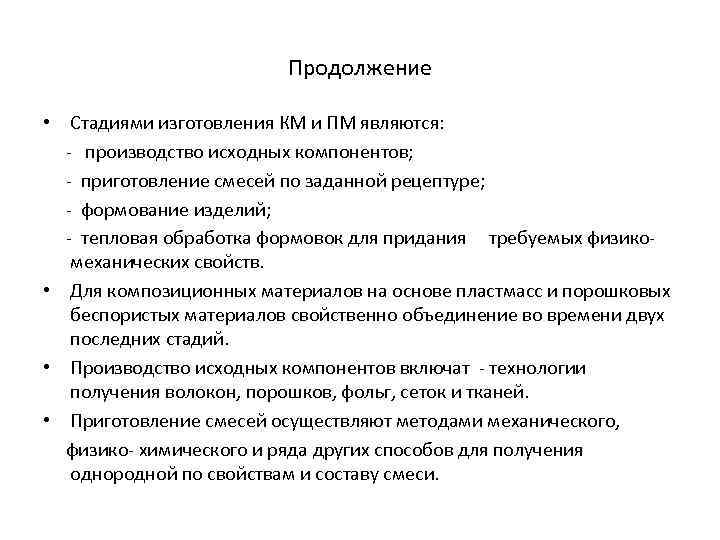 Продолжение

• Стадиями изготовления КМ и ПМ являются:
- производство исходных компонентов;
- приготовление смесей по заданной рецептуре;
- формование изделий;
- тепловая обработка формовок для придания требуемых физико-механических свойств.

• Для композиционных материалов на основе пластмасс и порошковых беспористых материалов свойственно объединение во времени двух последних стадий.

• Производство исходных компонентов включат - технологии получения волокон, порошков, фольг, сеток и тканей.

• Приготовление смесей осуществляют методами механического, физико- химического и ряда других способов для получения однородной по свойствам и составу смеси.